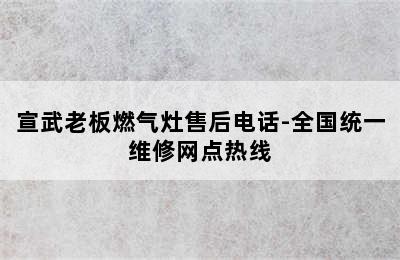 宣武老板燃气灶售后电话-全国统一维修网点热线